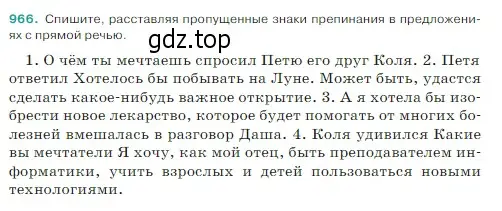 966. Спишите, расставляя пропущенные знаки препинания в предложениях с прямой речью.

gdz.top

1. О чём ты мечтаешь спросил Петю его друг Коля. 2. Петя ответил Хотелось бы побывать на Луне. Может быть, удастся сделать какое-нибудь важное открытие. 3. А я хотела бы изобрести новое лекарство, которое будет помогать от многих болезней вмешалась в разговор Даша. 4. Коля удивился Какие вы мечтатели Я хочу, как мой отец, быть преподавателем информатики, учить взрослых и детей пользоваться новыми технологиями.